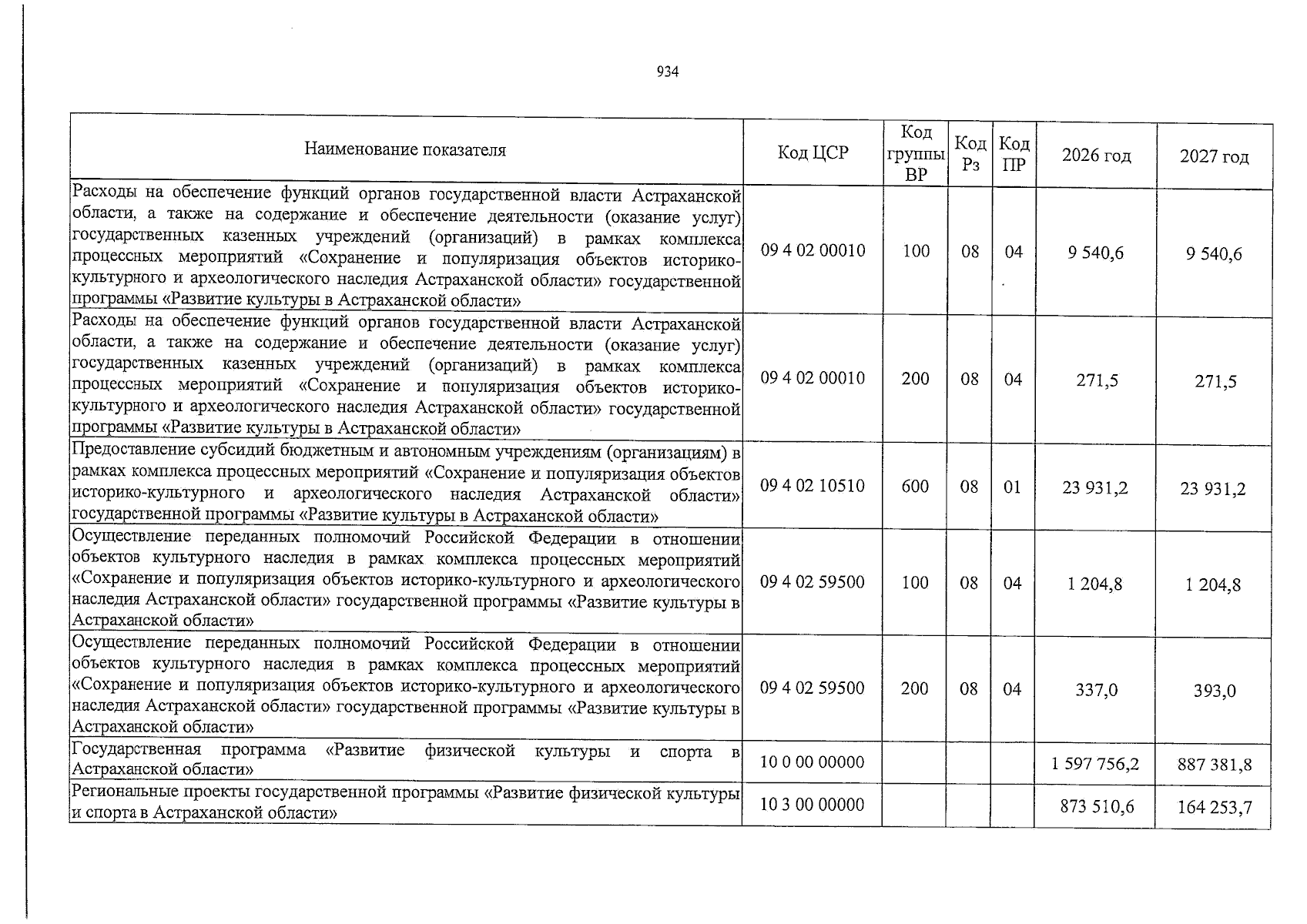 934

| Наименование показателя | Код ЦСР | Код группы ВР | Код Рз | Код ПР | 2026 год | 2027 год |
|---|---|---|---|---|---|---|
| Расходы на обеспечение функций органов государственной власти Астраханской области, а также на содержание и обеспечение деятельности (оказание услуг) государственных казенных учреждений (организаций) в рамках комплекса процессных мероприятий «Сохранение и популяризация объектов историко-культурного и археологического наследия Астраханской области» государственной программы «Развитие культуры в Астраханской области» | 09 4 02 00010 | 100 | 08 | 04 | 9 540,6 | 9 540,6 |
| Расходы на обеспечение функций органов государственной власти Астраханской области, а также на содержание и обеспечение деятельности (оказание услуг) государственных казенных учреждений (организаций) в рамках комплекса процессных мероприятий «Сохранение и популяризация объектов историко-культурного и археологического наследия Астраханской области» государственной программы «Развитие культуры в Астраханской области» | 09 4 02 00010 | 200 | 08 | 04 | 271,5 | 271,5 |
| Предоставление субсидий бюджетным и автономным учреждениям (организациям) в рамках комплекса процессных мероприятий «Сохранение и популяризация объектов историко-культурного и археологического наследия Астраханской области» государственной программы «Развитие культуры в Астраханской области» | 09 4 02 10510 | 600 | 08 | 01 | 23 931,2 | 23 931,2 |
| Осуществление переданных полномочий Российской Федерации в отношении объектов культурного наследия в рамках комплекса процессных мероприятий «Сохранение и популяризация объектов историко-культурного и археологического наследия Астраханской области» государственной программы «Развитие культуры в Астраханской области» | 09 4 02 59500 | 100 | 08 | 04 | 1 204,8 | 1 204,8 |
| Осуществление переданных полномочий Российской Федерации в отношении объектов культурного наследия в рамках комплекса процессных мероприятий «Сохранение и популяризация объектов историко-культурного и археологического наследия Астраханской области» государственной программы «Развитие культуры в Астраханской области» | 09 4 02 59500 | 200 | 08 | 04 | 337,0 | 393,0 |
| Государственная программа «Развитие физической культуры и спорта в Астраханской области» | 10 0 00 00000 | | | | 1 597 756,2 | 887 381,8 |
| Региональные проекты государственной программы «Развитие физической культуры и спорта в Астраханской области» | 10 3 00 00000 | | | | 873 510,6 | 164 253,7 |